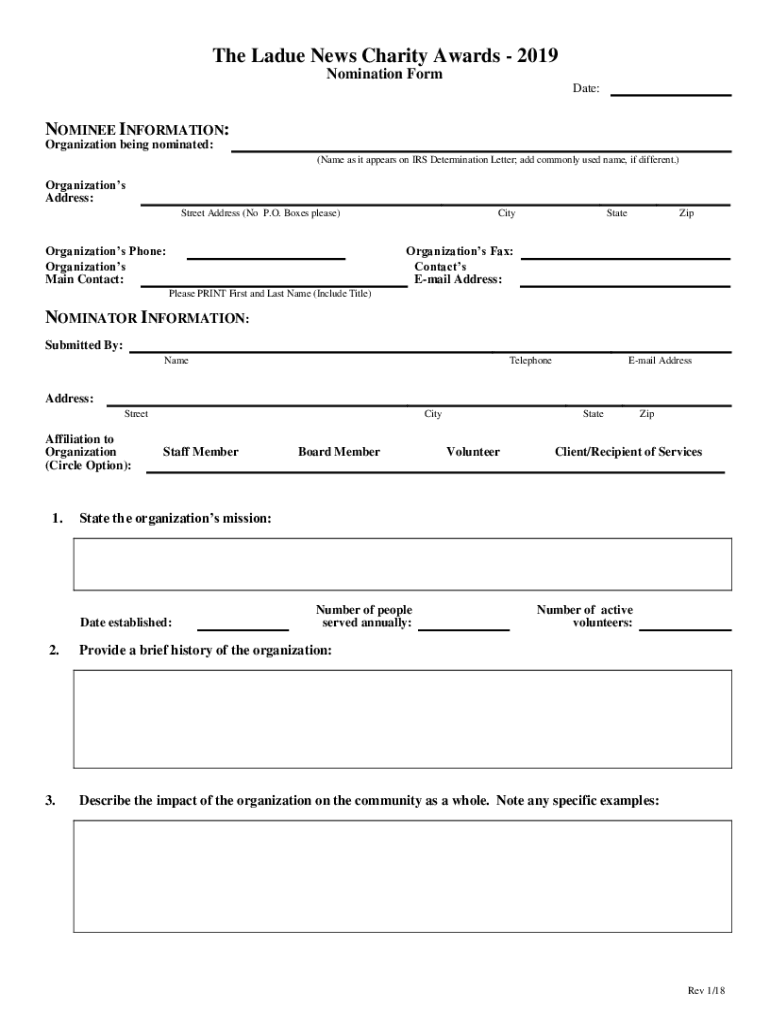 The Ladue News Charity Awards - 2019
Nomination Form

Date:

NOMINEE INFORMATION:
Organization being nominated:
(Name as it appears on IRS Determination Letter; add commonly used name, if different.)

Organization's Address:
Street Address (No P.O. Boxes please) City State Zip

Organization's Phone: Organization's Fax:
Organization's Main Contact: Contact's E-mail Address:
Please PRINT First and Last Name (Include Title)

NOMINATOR INFORMATION:
Submitted By:
Name Telephone E-mail Address

Address:
Street City State Zip

Affiliation to Organization (Circle Option): Staff Member Board Member Volunteer Client/Recipient of Services

1. State the organization's mission:

Date established: Number of people served annually: Number of active volunteers:

2. Provide a brief history of the organization:

3. Describe the impact of the organization on the community as a whole. Note any specific examples:

Rev 1/18